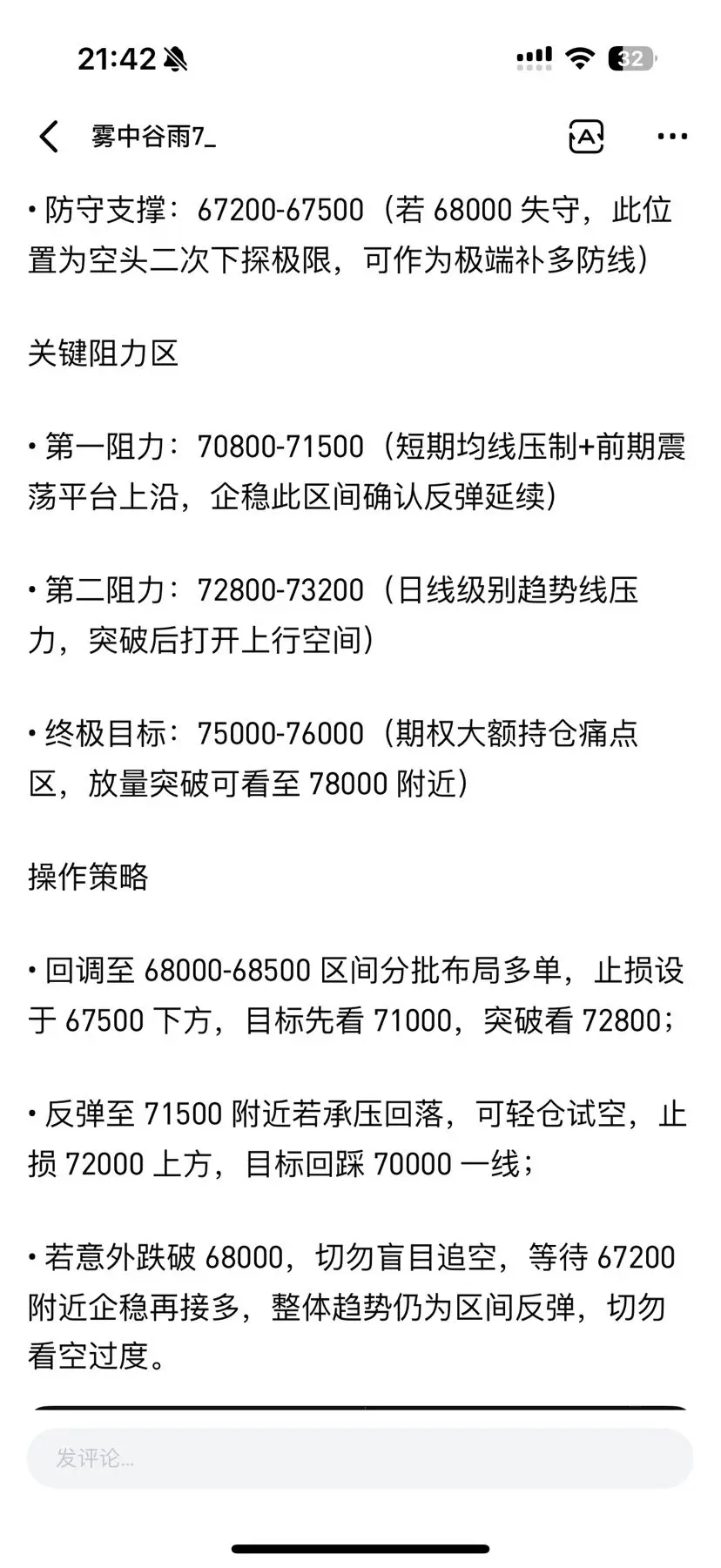 21:42

32

雾中谷雨7_

• 防守支撑：67200-67500（若 68000 失守，此位置为空头二次下探极限，可作为极端补多防线）

关键阻力区

• 第一阻力：70800-71500（短期均线压制+前期震荡平台上沿，企稳此区间确认反弹延续）

• 第二阻力：72800-73200（日线级别趋势线压力，突破后打开上行空间）

• 终极目标：75000-76000（期权大额持仓痛点区，放量突破可看至 78000 附近）

操作策略

• 回调至 68000-68500 区间分批布局多单，止损设于 67500 下方，目标先看 71000，突破看 72800；

• 反弹至 71500 附近若承压回落，可轻仓试空，止损 72000 上方，目标回踩 70000 一线；

• 若意外跌破 68000，切勿盲目追空，等待 67200 附近企稳再接多，整体趋势仍为区间反弹，切勿看空过度。

发评论...